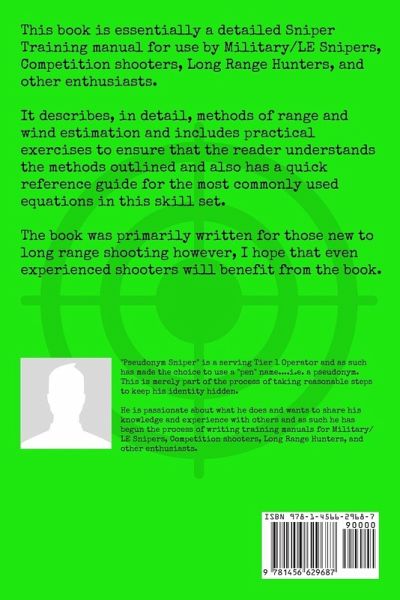 This book is essentially a detailed Sniper Training manual for use by Military/LE Snipers, Competition shooters, Long Range Hunters, and other enthusiasts.

It describes, in detail, methods of range and wind estimation and includes practical exercises to ensure that the reader understands the methods outlined and also has a quick reference guide for the most commonly used equations in this skill set.

The book was primarily written for those new to long range shooting however, I hope that even experienced shooters will benefit from the book.

"Pseudonym Sniper" is a serving Tier 1 Operator and as such has made the choice to use a "pen" name....i.e. a pseudonym. This is merely part of the process of taking reasonable steps to keep his identity hidden.

He is passionate about what he does and wants to share his knowledge and experience with others and as such he has begun the process of writing training manuals for Military/LE Snipers, Competition shooters, Long Range Hunters, and other enthusiasts.

ISBN 978-1-4566-2968-7
90000
9 781456 629687